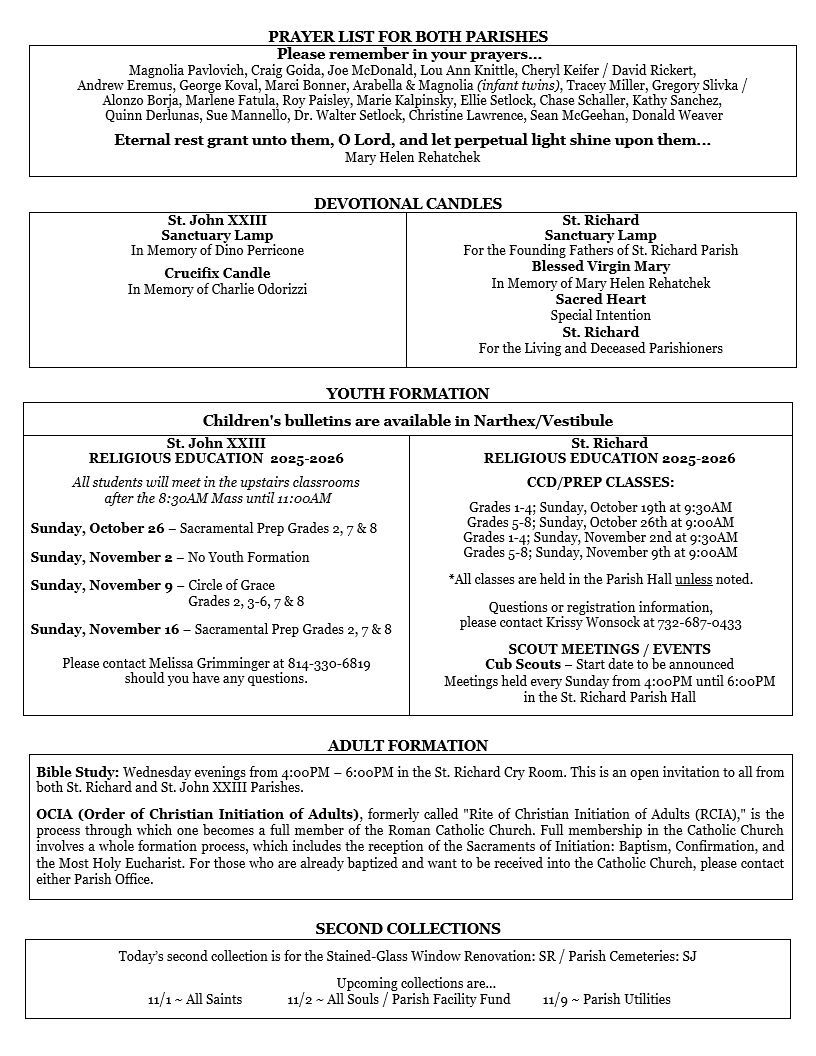 PRAYER LIST FOR BOTH PARISHES

Please remember in your prayers…

Magnolia Pavlovich, Craig Goida, Joe McDonald, Lou Ann Knittle, Cheryl Keifer / David Rickert, Andrew Eremus, George Koval, Marci Bonner, Arabella & Magnolia (infant twins), Tracey Miller, Gregory Slivka / Alonzo Borja, Marlene Fatula, Roy Paisley, Marie Kalpinsky, Ellie Setlock, Chase Schaller, Kathy Sanchez, Quinn Derlunas, Sue Mannello, Dr. Walter Setlock, Christine Lawrence, Sean McGeehan, Donald Weaver

Eternal rest grant unto them, O Lord, and let perpetual light shine upon them…

Mary Helen Rehatchek

DEVOTIONAL CANDLES

St. John XXIII
Sanctuary Lamp
In Memory of Dino Perricone

Crucifix Candle
In Memory of Charlie Odorizzi

St. Richard
Sanctuary Lamp
For the Founding Fathers of St. Richard Parish
Blessed Virgin Mary
In Memory of Mary Helen Rehatchek
Sacred Heart
Special Intention
St. Richard
For the Living and Deceased Parishioners

YOUTH FORMATION

Children's bulletins are available in Narthex/Vestibule

St. John XXIII
RELIGIOUS EDUCATION 2025-2026

All students will meet in the upstairs classrooms after the 8:30AM Mass until 11:00AM

Sunday, October 26 – Sacramental Prep Grades 2, 7 & 8

Sunday, November 2 – No Youth Formation

Sunday, November 9 – Circle of Grace Grades 2, 3-6, 7 & 8

Sunday, November 16 – Sacramental Prep Grades 2, 7 & 8

Please contact Melissa Grimminger at 814-330-6819 should you have any questions.

St. Richard
RELIGIOUS EDUCATION 2025-2026

CCD/PREP CLASSES:

Grades 1-4; Sunday, October 19th at 9:30AM
Grades 5-8; Sunday, October 26th at 9:00AM
Grades 1-4; Sunday, November 2nd at 9:30AM
Grades 5-8; Sunday, November 9th at 9:00AM

*All classes are held in the Parish Hall unless noted.

Questions or registration information, please contact Krissy Wonsock at 732-687-0433

SCOUT MEETINGS / EVENTS
Cub Scouts – Start date to be announced
Meetings held every Sunday from 4:00PM until 6:00PM in the St. Richard Parish Hall

ADULT FORMATION

Bible Study: Wednesday evenings from 4:00PM – 6:00PM in the St. Richard Cry Room. This is an open invitation to all from both St. Richard and St. John XXIII Parishes.

OCIA (Order of Christian Initiation of Adults), formerly called "Rite of Christian Initiation of Adults (RCIA)," is the process through which one becomes a full member of the Roman Catholic Church. Full membership in the Catholic Church involves a whole formation process, which includes the reception of the Sacraments of Initiation: Baptism, Confirmation, and the Most Holy Eucharist. For those who are already baptized and want to be received into the Catholic Church, please contact either Parish Office.

SECOND COLLECTIONS

Today's second collection is for the Stained-Glass Window Renovation: SR / Parish Cemeteries: SJ

Upcoming collections are…
11/1 ~ All Saints 11/2 ~ All Souls / Parish Facility Fund 11/9 ~ Parish Utilities